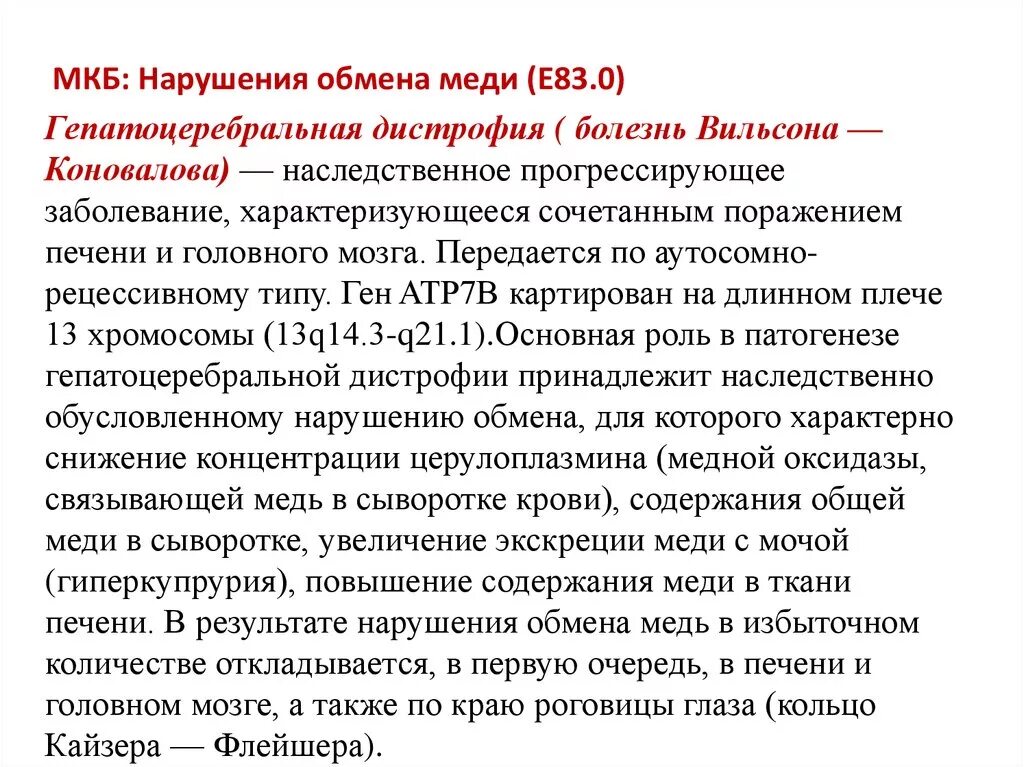 МКБ: Нарушения обмена меди (E83.0)

Гепатоцеребральная дистрофия ( болезнь Вильсона — Коновалова) — наследственное прогрессирующее заболевание, характеризующееся сочетанным поражением печени и головного мозга. Передается по аутосомно-рецессивному типу. Ген ATP7B картирован на длинном плече 13 хромосомы (13q14.3-q21.1).Основная роль в патогенезе гепатоцеребральной дистрофии принадлежит наследственно обусловленному нарушению обмена, для которого характерно снижение концентрации церулоплазмина (медной оксидазы, связывающей медь в сыворотке крови), содержания общей меди в сыворотке, увеличение экскреции меди с мочой (гиперкупрурия), повышение содержания меди в ткани печени. В результате нарушения обмена медь в избыточном количестве откладывается, в первую очередь, в печени и головном мозге, а также по краю роговицы глаза (кольцо Кайзера — Флейшера).